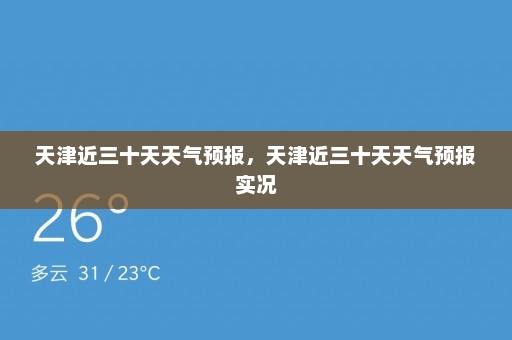 天津近三十天天气预报，天津近三十天天气预报实况

26°

多云 31 / 23°C